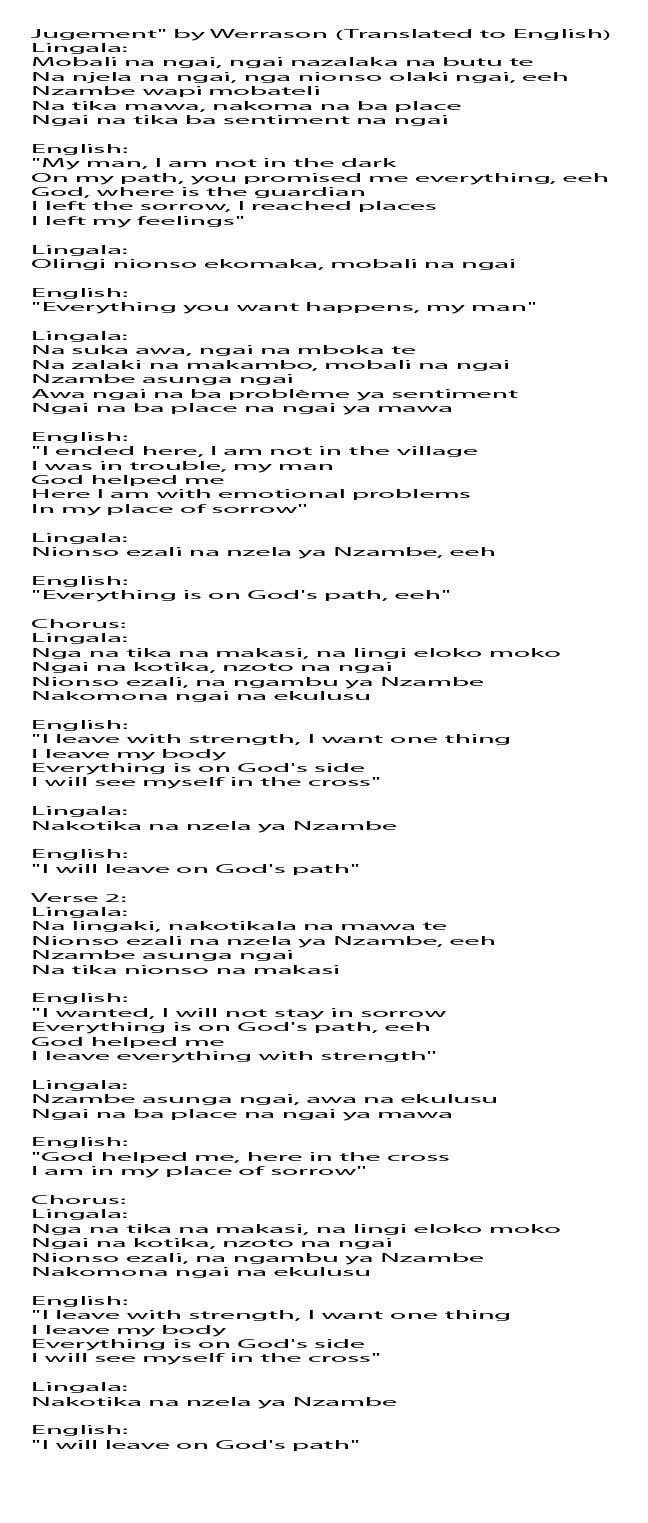 Jugement" by Werrason (Translated to English)
Lingala:
Mobali na ngai, ngai nazalaka na butu te
Na njela na ngai, nga nionso olaki ngai, eeh
Nzambe wapi mobateli
Na tika mawa, nakoma na ba place
Ngai na tika ba sentiment na ngai

English:
"My man, I am not in the dark
On my path, you promised me everything, eeh
God, where is the guardian
I left the sorrow, I reached places
I left my feelings"

Lingala:
Olingi nionso ekomaka, mobali na ngai

English:
"Everything you want happens, my man"

Lingala:
Na suka awa, ngai na mboka te
Na zalaki na makambo, mobali na ngai
Nzambe asunga ngai
Awa ngai na ba problème ya sentiment
Ngai na ba place na ngai ya mawa

English:
"I ended here, I am not in the village
I was in trouble, my man
God helped me
Here I am with emotional problems
In my place of sorrow"

Lingala:
Nionso ezali na nzela ya Nzambe, eeh

English:
"Everything is on God's path, eeh"

Chorus:
Lingala:
Nga na tika na makasi, na lingi eloko moko
Ngai na kotika, nzoto na ngai
Nionso ezali, na ngambu ya Nzambe
Nakomona ngai na ekulusu

English:
"I leave with strength, I want one thing
I leave my body
Everything is on God's side
I will see myself in the cross"

Lingala:
Nakotika na nzela ya Nzambe

English:
"I will leave on God's path"

Verse 2:
Lingala:
Na lingaki, nakotikala na mawa te
Nionso ezali na nzela ya Nzambe, eeh
Nzambe asunga ngai
Na tika nionso na makasi

English:
"I wanted, I will not stay in sorrow
Everything is on God's path, eeh
God helped me
I leave everything with strength"

Lingala:
Nzambe asunga ngai, awa na ekulusu
Ngai na ba place na ngai ya mawa

English:
"God helped me, here in the cross
I am in my place of sorrow"

Chorus:
Lingala:
Nga na tika na makasi, na lingi eloko moko
Ngai na kotika, nzoto na ngai
Nionso ezali, na ngambu ya Nzambe
Nakomona ngai na ekulusu

English:
"I leave with strength, I want one thing
I leave my body
Everything is on God's side
I will see myself in the cross"

Lingala:
Nakotika na nzela ya Nzambe

English:
"I will leave on God's path"